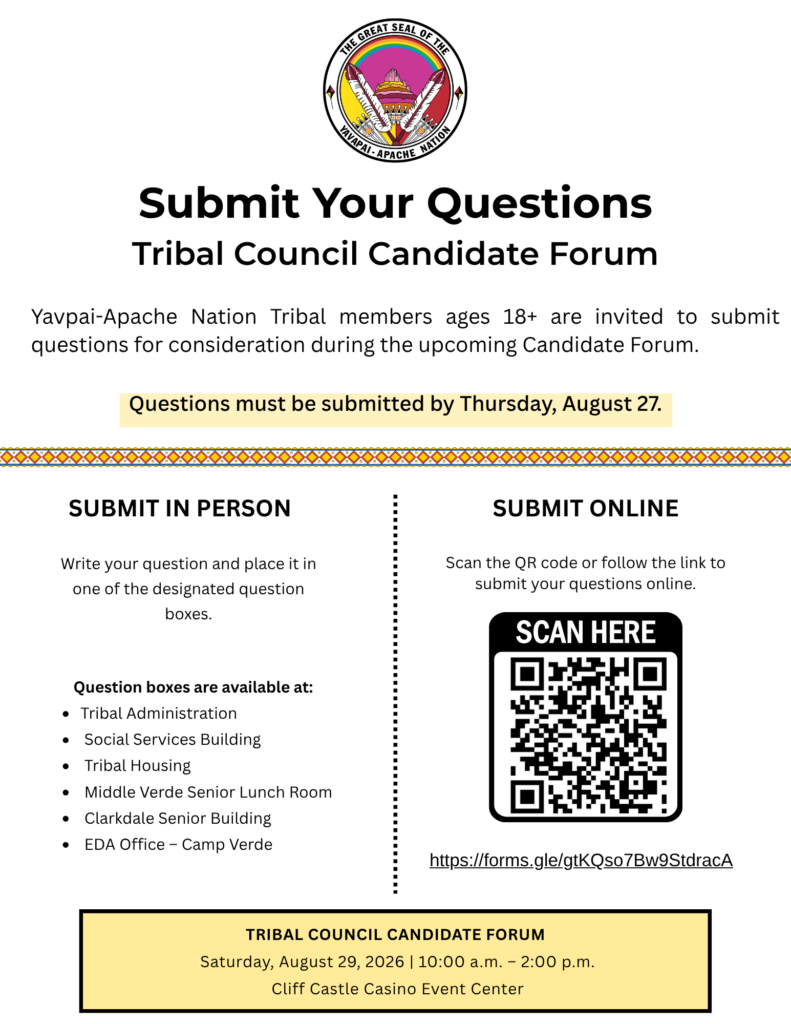 THE GREAT SEAL OF THE
YAVAPAI - APACHE NATION

Submit Your Questions
Tribal Council Candidate Forum

Yavpai-Apache Nation Tribal members ages 18+ are invited to submit questions for consideration during the upcoming Candidate Forum.

Questions must be submitted by Thursday, August 27.

SUBMIT IN PERSON

Write your question and place it in one of the designated question boxes.

Question boxes are available at:
• Tribal Administration
• Social Services Building
• Tribal Housing
• Middle Verde Senior Lunch Room
• Clarkdale Senior Building
• EDA Office – Camp Verde

SUBMIT ONLINE

Scan the QR code or follow the link to submit your questions online.

SCAN HERE

https://forms.gle/gtKQso7Bw9StdracA

TRIBAL COUNCIL CANDIDATE FORUM
Saturday, August 29, 2026 | 10:00 a.m. – 2:00 p.m.
Cliff Castle Casino Event Center